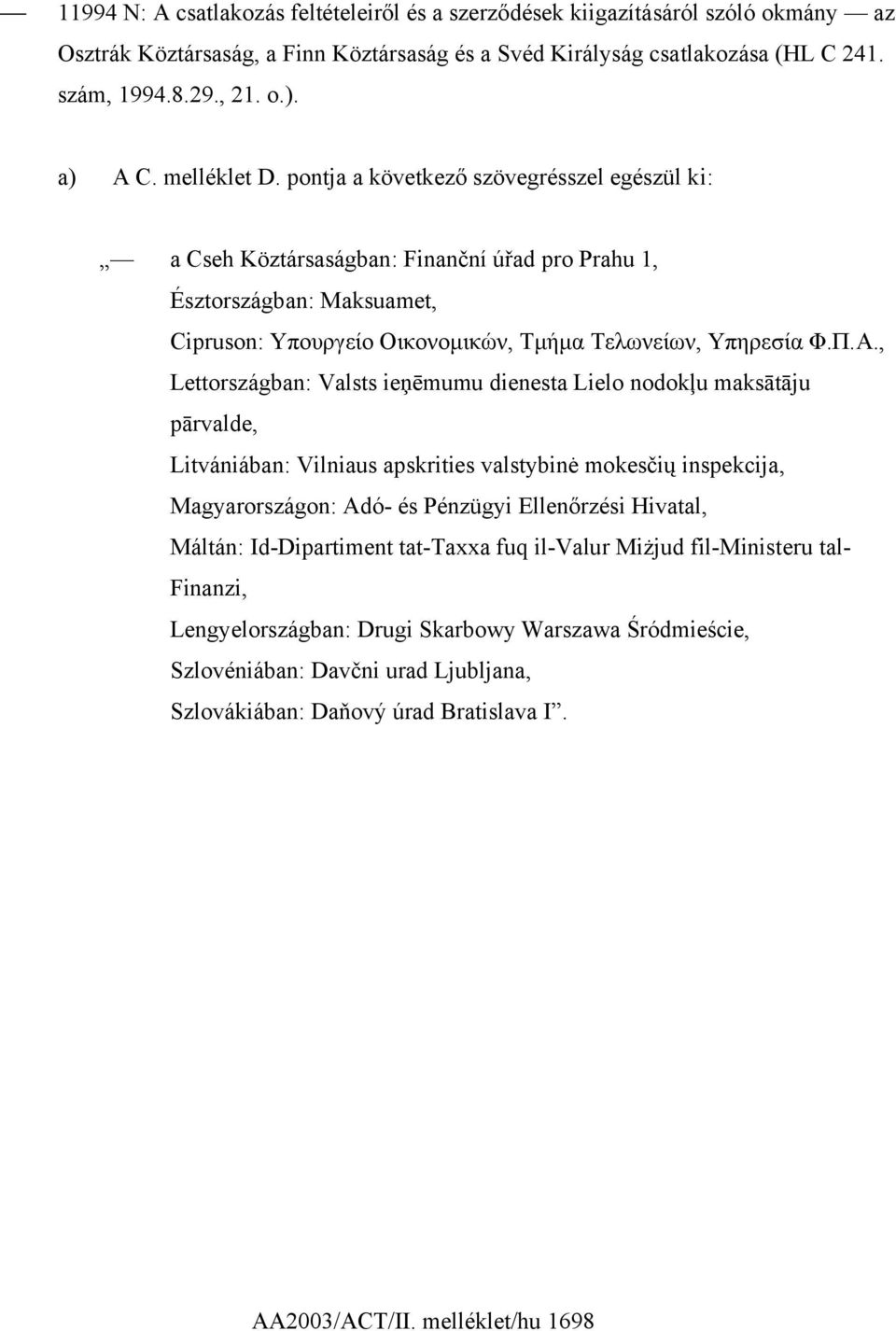 — 11994 N: A csatlakozás feltételeiről és a szerződések kiigazításáról szóló okmány — az Osztrák Köztársaság, a Finn Köztársaság és a Svéd Királyság csatlakozása (HL C 241. szám, 1994.8.29., 21. o.).

a) A C. melléklet D. pontja a következő szövegrésszel egészül ki:

„— a Cseh Köztársaságban: Finanční úřad pro Prahu 1,
Észtországban: Maksuamet,
Cipruson: Υπουργείο Οικονομικών, Τμήμα Τελωνείων, Υπηρεσία Φ.Π.Α.,
Lettországban: Valsts ieņēmumu dienesta Lielo nodokļu maksātāju pārvalde,
Litvániában: Vilniaus apskrities valstybinė mokesčių inspekcija,
Magyarországon: Adó- és Pénzügyi Ellenőrzési Hivatal,
Máltán: Id-Dipartiment tat-Taxxa fuq il-Valur Miżjud fil-Ministeru tal-Finanzi,
Lengyelországban: Drugi Skarbowy Warszawa Śródmieście,
Szlovéniában: Davčni urad Ljubljana,
Szlovákiában: Daňový úrad Bratislava I”.

AA2003/ACT/II. melléklet/hu 1698